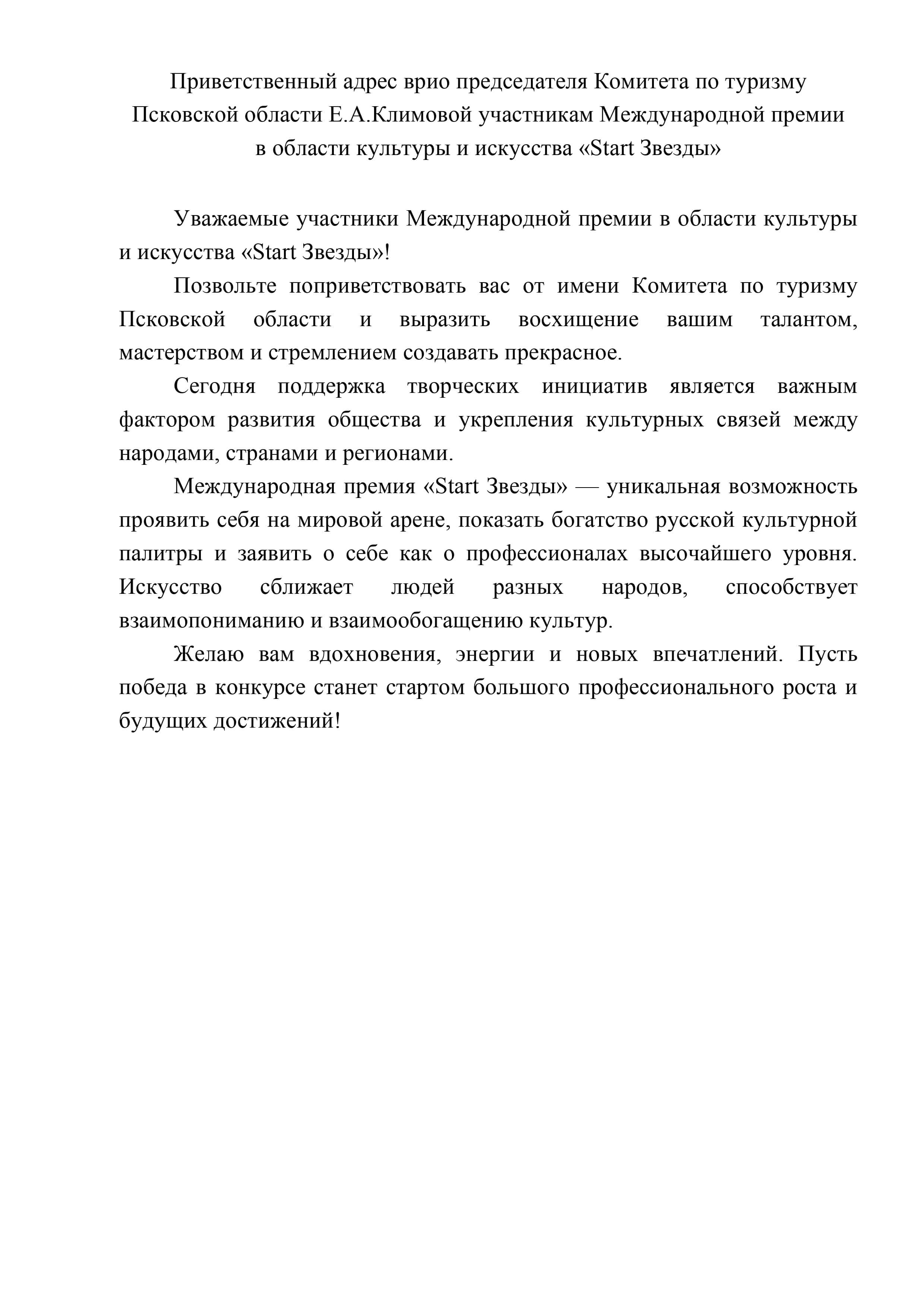 Приветственный адрес врио председателя Комитета по туризму Псковской области Е.А.Климовой участникам Международной премии в области культуры и искусства «Start Звезды»

Уважаемые участники Международной премии в области культуры и искусства «Start Звезды»!

Позвольте поприветствовать вас от имени Комитета по туризму Псковской области и выразить восхищение вашим талантом, мастерством и стремлением создавать прекрасное.

Сегодня поддержка творческих инициатив является важным фактором развития общества и укрепления культурных связей между народами, странами и регионами.

Международная премия «Start Звезды» — уникальная возможность проявить себя на мировой арене, показать богатство русской культурной палитры и заявить о себе как о профессионалах высочайшего уровня. Искусство сближает людей разных народов, способствует взаимопониманию и взаимообогащению культур.

Желаю вам вдохновения, энергии и новых впечатлений. Пусть победа в конкурсе станет стартом большого профессионального роста и будущих достижений!